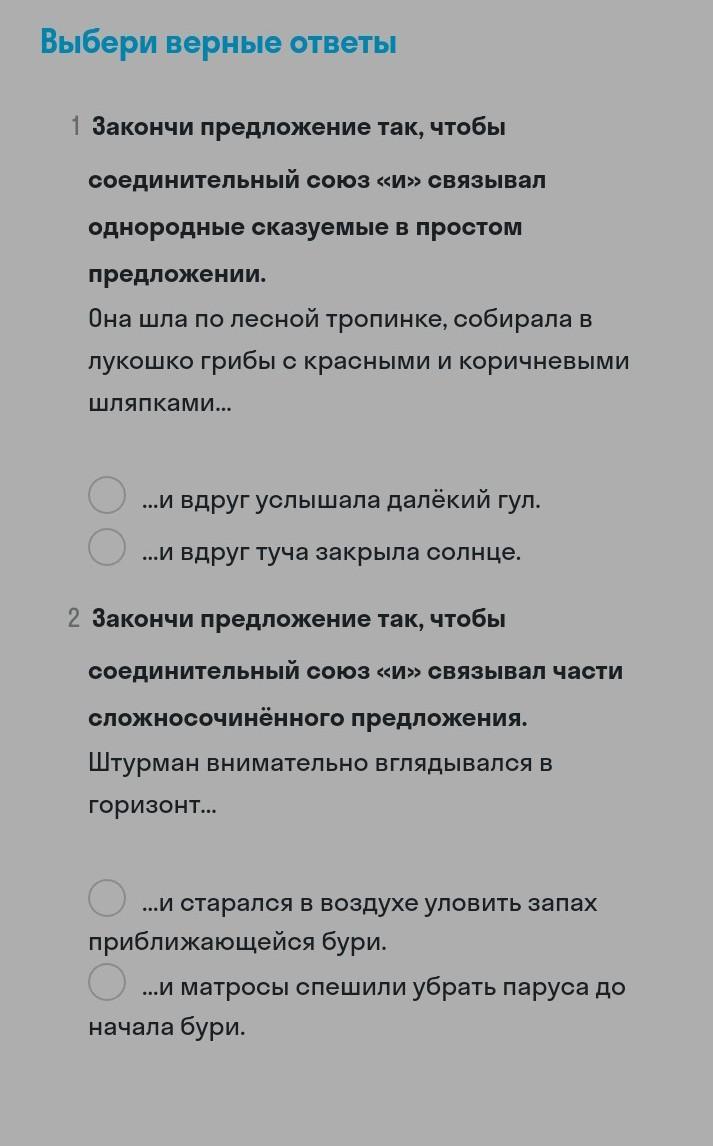 Выбери верные ответы

1 Закончи предложение так, чтобы соединительный союз «и» связывал однородные сказуемые в простом предложении.

Она шла по лесной тропинке, собирала в лукошко грибы с красными и коричневыми шляпками...

...и вдруг услышала далёкий гул.

...и вдруг туча закрыла солнце.

2 Закончи предложение так, чтобы соединительный союз «и» связывал части сложносочинённого предложения.

Штурман внимательно вглядывался в горизонт...

...и старался в воздухе уловить запах приближающейся бури.

...и матросы спешили убрать паруса до начала бури.